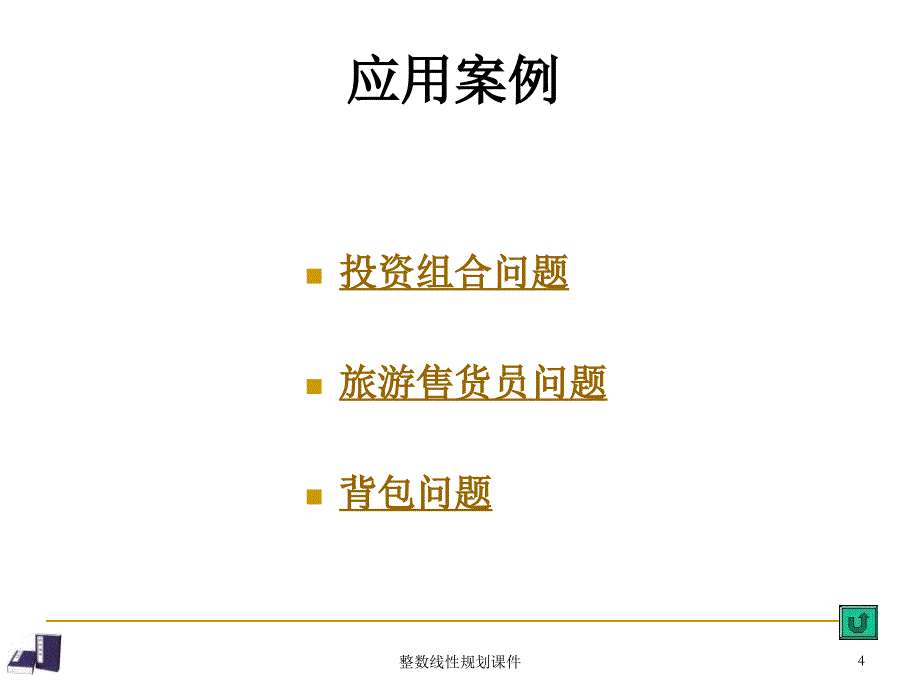 应用案例

投资组合问题

旅游售货员问题

背包问题

整数线性规划课件

4